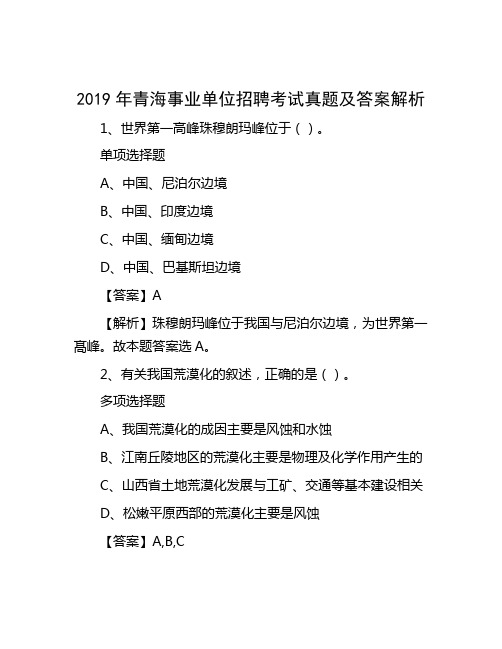 2019 年青海事业单位招聘考试真题及答案解析

1、世界第一高峰珠穆朗玛峰位于（ ）。

单项选择题

A、中国、尼泊尔边境

B、中国、印度边境

C、中国、缅甸边境

D、中国、巴基斯坦边境

【答案】A

【解析】珠穆朗玛峰位于我国与尼泊尔边境，为世界第一高峰。故本题答案选 A。

2、有关我国荒漠化的叙述，正确的是（ ）。

多项选择题

A、我国荒漠化的成因主要是风蚀和水蚀

B、江南丘陵地区的荒漠化主要是物理及化学作用产生的

C、山西省土地荒漠化发展与工矿、交通等基本建设相关

D、松嫩平原西部的荒漠化主要是风蚀

【答案】A,B,C